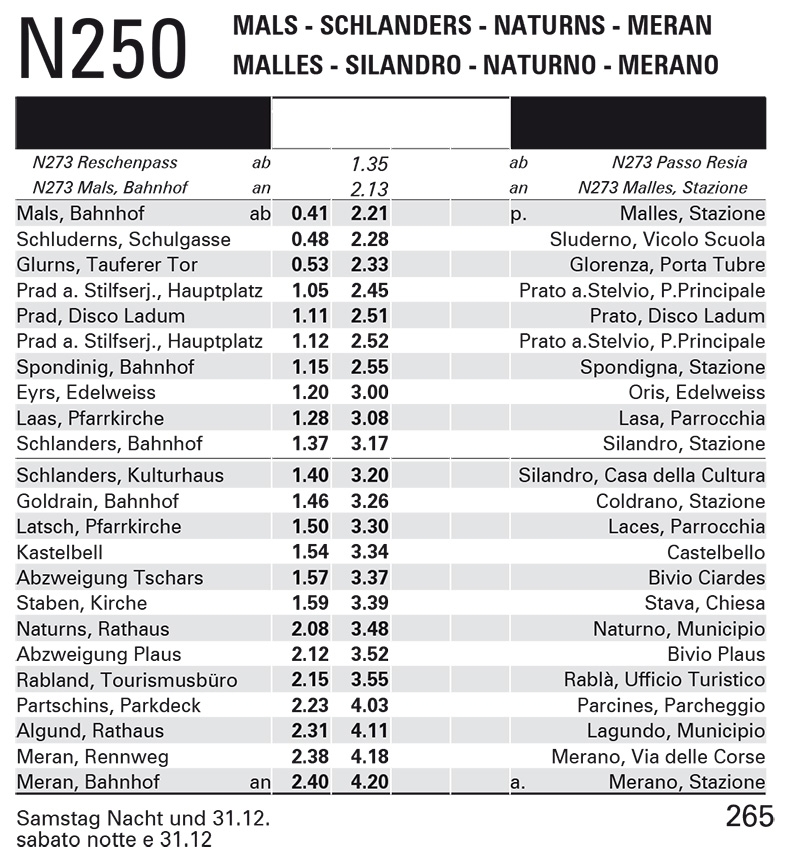 N250

MALS - SCHLANDERS - NATURNS - MERAN
MALLES - SILANDRO - NATURNO - MERANO

| | | | | | |
|---|---|---|---|---|---|
| N273 Reschenpass | ab | | 1.35 | ab | N273 Passo Resia |
| N273 Mals, Bahnhof | an | | 2.13 | an | N273 Malles, Stazione |
| Mals, Bahnhof | ab | 0.41 | 2.21 | p. | Malles, Stazione |
| Schluderns, Schulgasse | | 0.48 | 2.28 | | Sluderno, Vicolo Scuola |
| Glurns, Tauferer Tor | | 0.53 | 2.33 | | Glorenza, Porta Tubre |
| Prad a. Stilfserj., Hauptplatz | | 1.05 | 2.45 | | Prato a.Stelvio, P.Principale |
| Prad, Disco Ladum | | 1.11 | 2.51 | | Prato, Disco Ladum |
| Prad a. Stilfserj., Hauptplatz | | 1.12 | 2.52 | | Prato a.Stelvio, P.Principale |
| Spondinig, Bahnhof | | 1.15 | 2.55 | | Spondigna, Stazione |
| Eyrs, Edelweiss | | 1.20 | 3.00 | | Oris, Edelweiss |
| Laas, Pfarrkirche | | 1.28 | 3.08 | | Lasa, Parrocchia |
| Schlanders, Bahnhof | | 1.37 | 3.17 | | Silandro, Stazione |
| Schlanders, Kulturhaus | | 1.40 | 3.20 | | Silandro, Casa della Cultura |
| Goldrain, Bahnhof | | 1.46 | 3.26 | | Coldrano, Stazione |
| Latsch, Pfarrkirche | | 1.50 | 3.30 | | Laces, Parrocchia |
| Kastelbell | | 1.54 | 3.34 | | Castelbello |
| Abzweigung Tschars | | 1.57 | 3.37 | | Bivio Ciardes |
| Staben, Kirche | | 1.59 | 3.39 | | Stava, Chiesa |
| Naturns, Rathaus | | 2.08 | 3.48 | | Naturno, Municipio |
| Abzweigung Plaus | | 2.12 | 3.52 | | Bivio Plaus |
| Rabland, Tourismusbüro | | 2.15 | 3.55 | | Rablà, Ufficio Turistico |
| Partschins, Parkdeck | | 2.23 | 4.03 | | Parcines, Parcheggio |
| Algund, Rathaus | | 2.31 | 4.11 | | Lagundo, Municipio |
| Meran, Rennweg | | 2.38 | 4.18 | | Merano, Via delle Corse |
| Meran, Bahnhof | an | 2.40 | 4.20 | a. | Merano, Stazione |

Samstag Nacht und 31.12.
sabato notte e 31.12

265